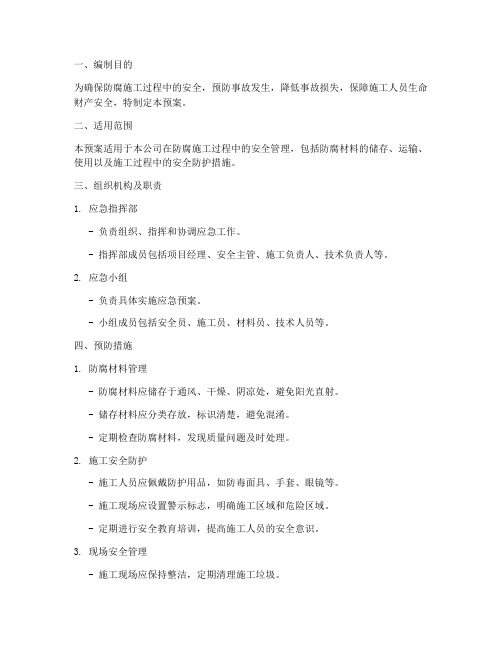 一、编制目的

为确保防腐施工过程中的安全，预防事故发生，降低事故损失，保障施工人员生命财产安全，特制定本预案。

二、适用范围

本预案适用于本公司在防腐施工过程中的安全管理，包括防腐材料的储存、运输、使用以及施工过程中的安全防护措施。

三、组织机构及职责

1. 应急指挥部

- 负责组织、指挥和协调应急工作。

- 指挥部成员包括项目经理、安全主管、施工负责人、技术负责人等。

2. 应急小组

- 负责具体实施应急预案。

- 小组成员包括安全员、施工员、材料员、技术人员等。

四、预防措施

1. 防腐材料管理

- 防腐材料应储存于通风、干燥、阴凉处，避免阳光直射。

- 储存材料应分类存放，标识清楚，避免混淆。

- 定期检查防腐材料，发现质量问题及时处理。

2. 施工安全防护

- 施工人员应佩戴防护用品，如防毒面具、手套、眼镜等。

- 施工现场应设置警示标志，明确施工区域和危险区域。

- 定期进行安全教育培训，提高施工人员的安全意识。

3. 现场安全管理

- 施工现场应保持整洁，定期清理施工垃圾。